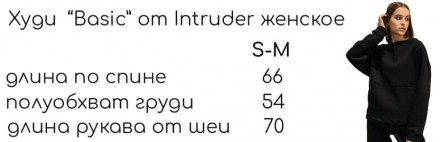 Худи "Basic" от Intruder женское

| | S-M |
|---|---|
| длина по спине | 66 |
| полуобхват груди | 54 |
| длина рукава от шеи | 70 |